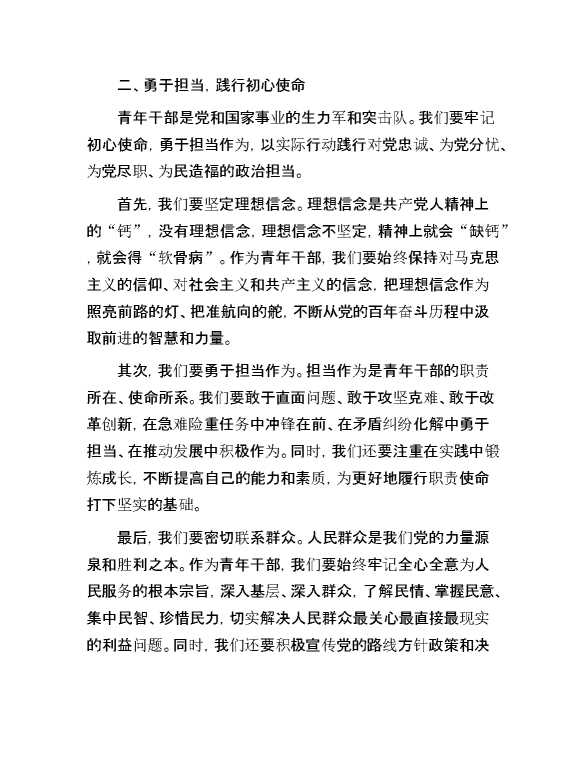 二、勇于担当，践行初心使命

青年干部是党和国家事业的生力军和突击队。我们要牢记初心使命，勇于担当作为，以实际行动践行对党忠诚、为党分忧、为党尽职、为民造福的政治担当。

首先，我们要坚定理想信念。理想信念是共产党人精神上的“钙”，没有理想信念，理想信念不坚定，精神上就会“缺钙”，就会得“软骨病”。作为青年干部，我们要始终保持对马克思主义的信仰、对社会主义和共产主义的信念，把理想信念作为照亮前路的灯、把准航向的舵，不断从党的百年奋斗历程中汲取前进的智慧和力量。

其次，我们要勇于担当作为。担当作为是青年干部的职责所在、使命所系。我们要敢于直面问题、敢于攻坚克难、敢于改革创新，在急难险重任务中冲锋在前、在矛盾纠纷化解中勇于担当、在推动发展中积极作为。同时，我们还要注重在实践中锻炼成长，不断提高自己的能力和素质，为更好地履行职责使命打下坚实的基础。

最后，我们要密切联系群众。人民群众是我们党的力量源泉和胜利之本。作为青年干部，我们要始终牢记全心全意为人民服务的根本宗旨，深入基层、深入群众，了解民情、掌握民意、集中民智、珍惜民力，切实解决人民群众最关心最直接最现实的利益问题。同时，我们还要积极宣传党的路线方针政策和决